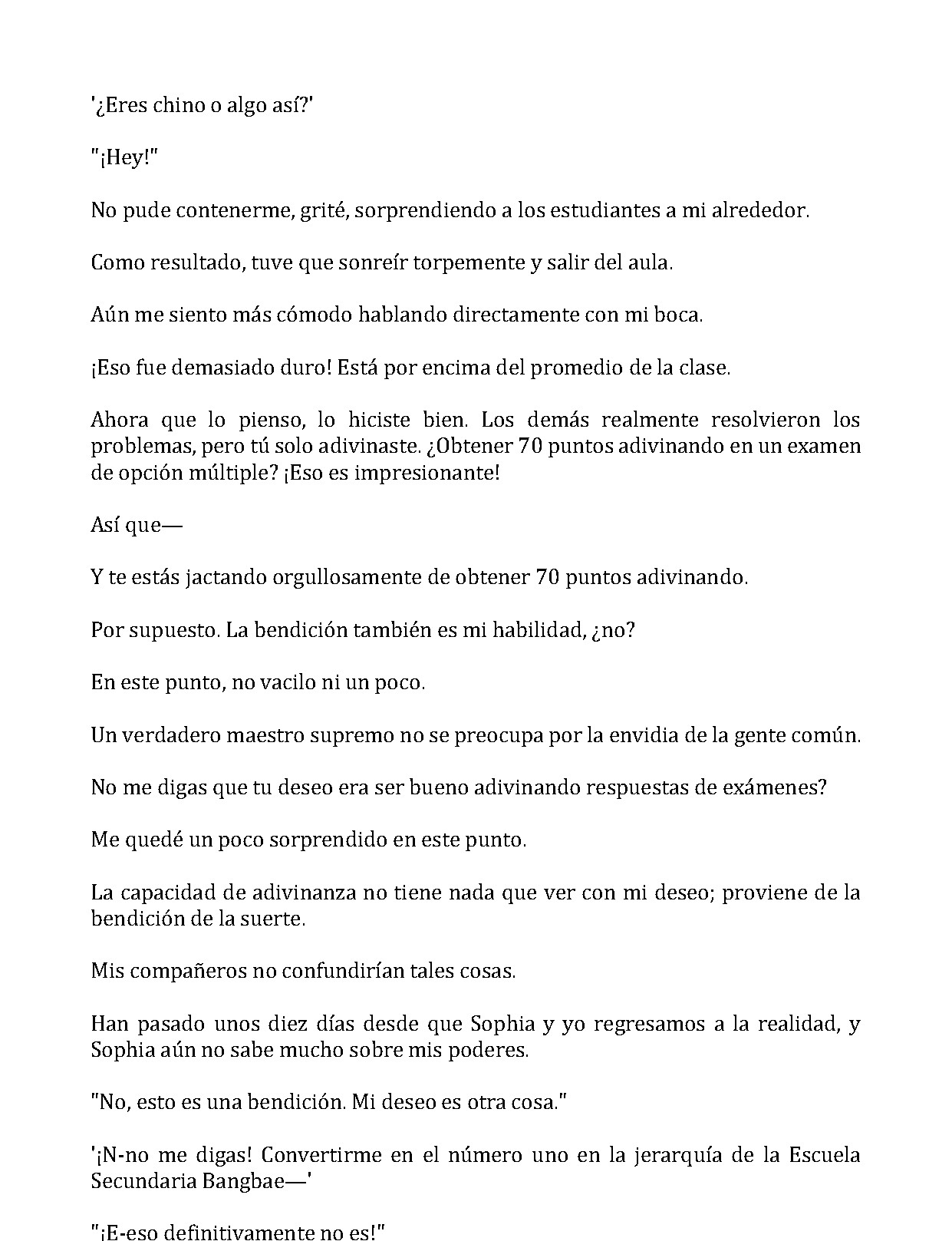 '¿Eres chino o algo así?'

"¡Hey!"

No pude contenerme, grité, sorprendiendo a los estudiantes a mi alrededor.

Como resultado, tuve que sonreír torpemente y salir del aula.

Aún me siento más cómodo hablando directamente con mi boca.

¡Eso fue demasiado duro! Está por encima del promedio de la clase.

Ahora que lo pienso, lo hiciste bien. Los demás realmente resolvieron los problemas, pero tú solo adivinaste. ¿Obtener 70 puntos adivinando en un examen de opción múltiple? ¡Eso es impresionante!

Así que—

Y te estás jactando orgullosamente de obtener 70 puntos adivinando.

Por supuesto. La bendición también es mi habilidad, ¿no?

En este punto, no vacilo ni un poco.

Un verdadero maestro supremo no se preocupa por la envidia de la gente común.

No me digas que tu deseo era ser bueno adivinando respuestas de exámenes?

Me quedé un poco sorprendido en este punto.

La capacidad de adivinanza no tiene nada que ver con mi deseo; proviene de la bendición de la suerte.

Mis compañeros no confundirían tales cosas.

Han pasado unos diez días desde que Sophia y yo regresamos a la realidad, y Sophia aún no sabe mucho sobre mis poderes.

"No, esto es una bendición. Mi deseo es otra cosa."

'¡N-no me digas! Convertirme en el número uno en la jerarquía de la Escuela Secundaria Bangbae—'

"¡E-eso definitivamente no es!"